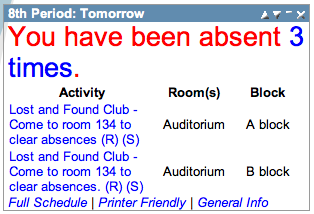 8th Period: Tomorrow

You have been absent 3 times.

| Activity | Room(s) | Block |
|---|---|---|
| Lost and Found Club - Come to room 134 to clear absences (R) (S) | Auditorium | A block |
| Lost and Found Club - Come to room 134 to clear absences. (R) (S) | Auditorium | B block |

Full Schedule | Printer Friendly | General Info